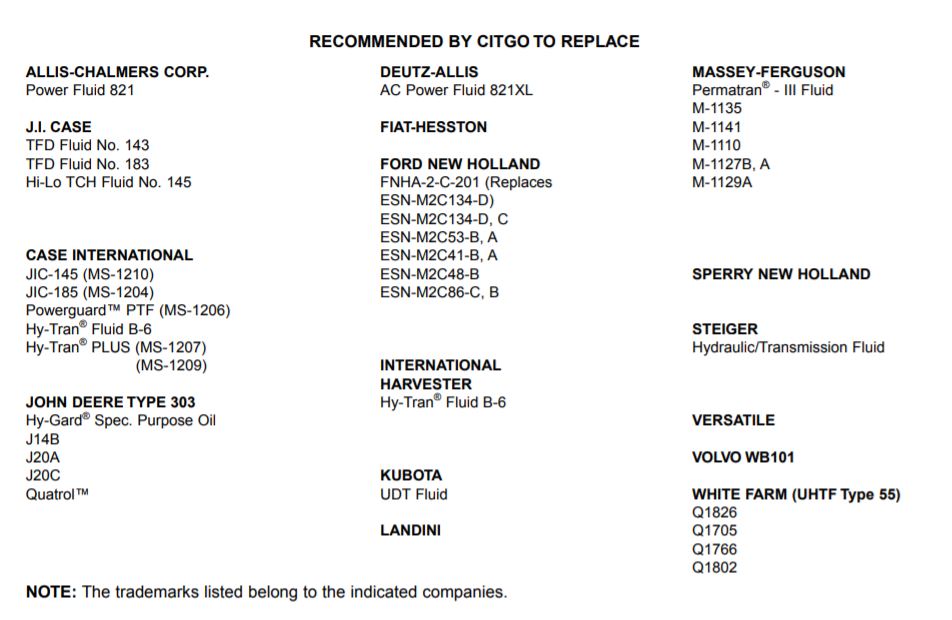 RECOMMENDED BY CITGO TO REPLACE

ALLIS-CHALMERS CORP.
Power Fluid 821

J.I. CASE
TFD Fluid No. 143
TFD Fluid No. 183
Hi-Lo TCH Fluid No. 145

CASE INTERNATIONAL
JIC-145 (MS-1210)
JIC-185 (MS-1204)
Powerguard™ PTF (MS-1206)
Hy-Tran® Fluid B-6
Hy-Tran® PLUS (MS-1207)
(MS-1209)

JOHN DEERE TYPE 303
Hy-Gard® Spec. Purpose Oil
J14B
J20A
J20C
Quatrol™

DEUTZ-ALLIS
AC Power Fluid 821XL

FIAT-HESSTON

FORD NEW HOLLAND
FNHA-2-C-201 (Replaces
ESN-M2C134-D)
ESN-M2C134-D, C
ESN-M2C53-B, A
ESN-M2C41-B, A
ESN-M2C48-B
ESN-M2C86-C, B

INTERNATIONAL HARVESTER
Hy-Tran® Fluid B-6

KUBOTA
UDT Fluid

LANDINI

MASSEY-FERGUSON
Permatran® - III Fluid
M-1135
M-1141
M-1110
M-1127B, A
M-1129A

SPERRY NEW HOLLAND

STEIGER
Hydraulic/Transmission Fluid

VERSATILE

VOLVO WB101

WHITE FARM (UHTF Type 55)
Q1826
Q1705
Q1766
Q1802

NOTE: The trademarks listed belong to the indicated companies.